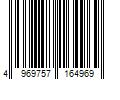 4 969757 164969